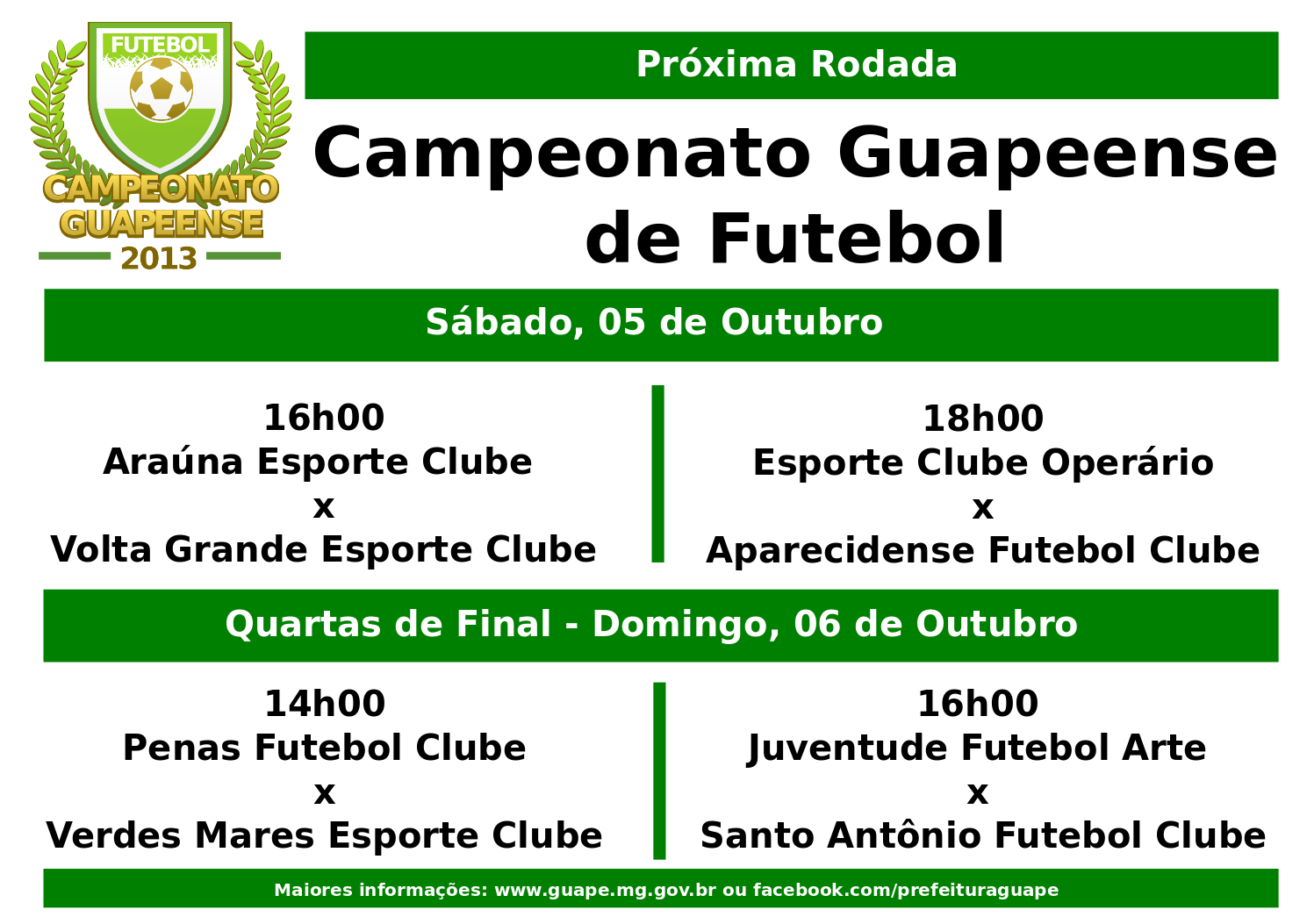 FUTEBOL
CAMPEONATO
GUAPEENSE
2013

Próxima Rodada

Campeonato Guapeense de Futebol

Sábado, 05 de Outubro

16h00
Araúna Esporte Clube
x
Volta Grande Esporte Clube

18h00
Esporte Clube Operário
x
Aparecidense Futebol Clube

Quartas de Final - Domingo, 06 de Outubro

14h00
Penas Futebol Clube
x
Verdes Mares Esporte Clube

16h00
Juventude Futebol Arte
x
Santo Antônio Futebol Clube

Maiores informações: www.guape.mg.gov.br ou facebook.com/prefeituraguape